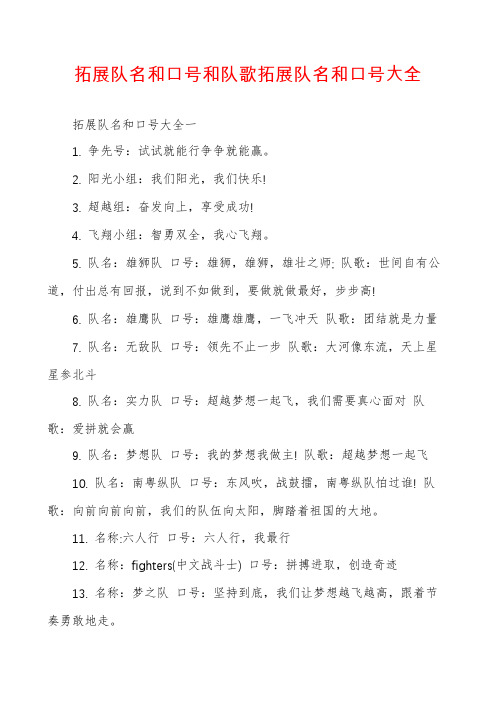 拓展队名和口号和队歌拓展队名和口号大全

拓展队名和口号大全一

1. 争先号：试试就能行争争就能赢。

2. 阳光小组：我们阳光，我们快乐!

3. 超越组：奋发向上，享受成功!

4. 飞翔小组：智勇双全，我心飞翔。

5. 队名：雄狮队 口号：雄狮，雄狮，雄壮之师; 队歌：世间自有公道，付出总有回报，说到不如做到，要做就做最好，步步高!

6. 队名：雄鹰队 口号：雄鹰雄鹰，一飞冲天 队歌：团结就是力量

7. 队名：无敌队 口号：领先不止一步 队歌：大河像东流，天上星星参北斗

8. 队名：实力队 口号：超越梦想一起飞，我们需要真心面对 队歌：爱拼就会赢

9. 队名：梦想队 口号：我的梦想我做主! 队歌：超越梦想一起飞

10. 队名：南粤纵队 口号：东风吹，战鼓擂，南粤纵队怕过谁! 队歌：向前向前向前，我们的队伍向太阳，脚踏着祖国的大地。

11. 名称:六人行 口号：六人行，我最行

12. 名称：fighters(中文战斗士) 口号：拼搏进取，创造奇迹

13. 名称：梦之队 口号：坚持到底，我们让梦想越飞越高，跟着节奏勇敢地走。